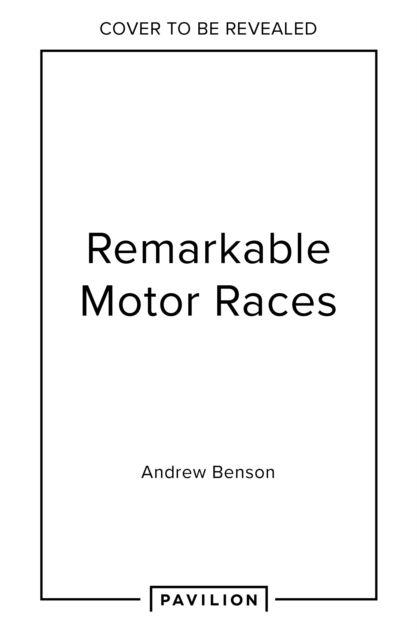 COVER TO BE REVEALED

Remarkable Motor Races

Andrew Benson

PAVILION